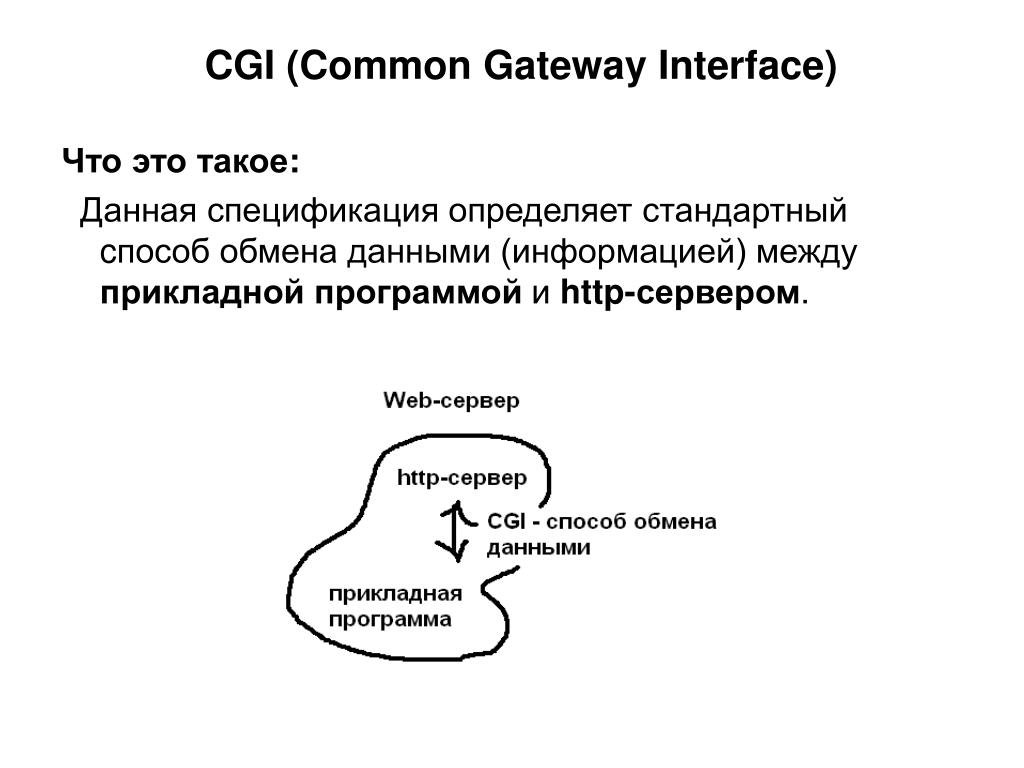 CGI (Common Gateway Interface)

Что это такое:

Данная спецификация определяет стандартный способ обмена данными (информацией) между прикладной программой и http-сервером.

Web-сервер

http-сервер

CGI - способ обмена данными

прикладная программа